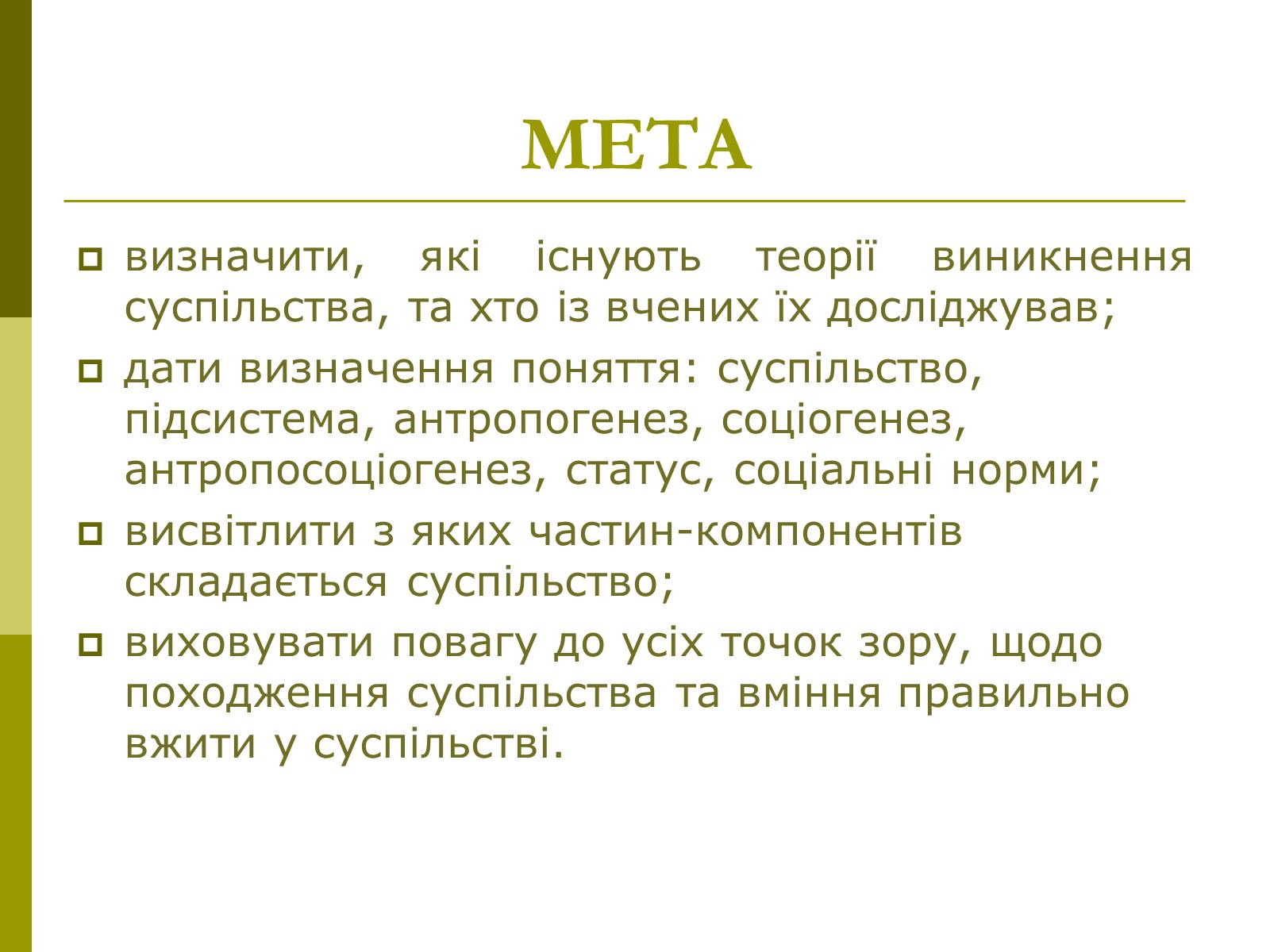 МЕТА

визначити, які існують теорії виникнення суспільства, та хто із вчених їх досліджував;

дати визначення поняття: суспільство, підсистема, антропогенез, соціогенез, антропосоціогенез, статус, соціальні норми;

висвітлити з яких частин-компонентів складається суспільство;

виховувати повагу до усіх точок зору, щодо походження суспільства та вміння правильно вжити у суспільстві.